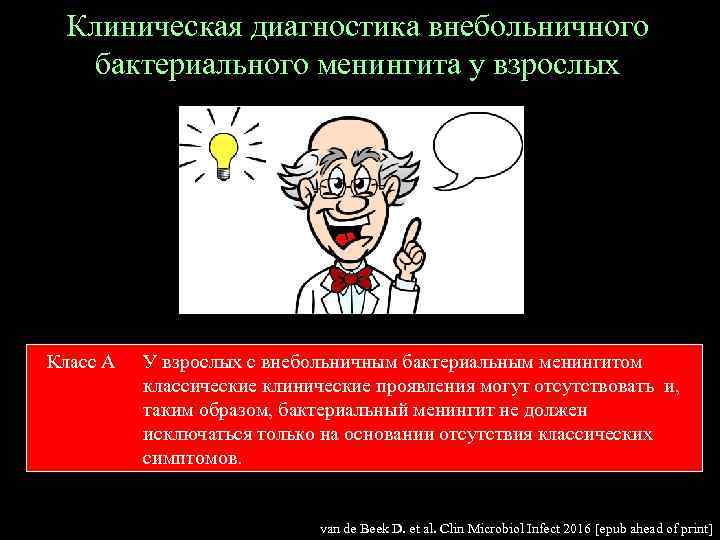 Клиническая диагностика внебольничного бактериального менингита у взрослых

Класс А	У взрослых с внебольничным бактериальным менингитом классические клинические проявления могут отсутствовать и, таким образом, бактериальный менингит не должен исключаться только на основании отсутствия классических симптомов.

van de Beek D. et al. Clin Microbiol Infect 2016 [epub ahead of print]